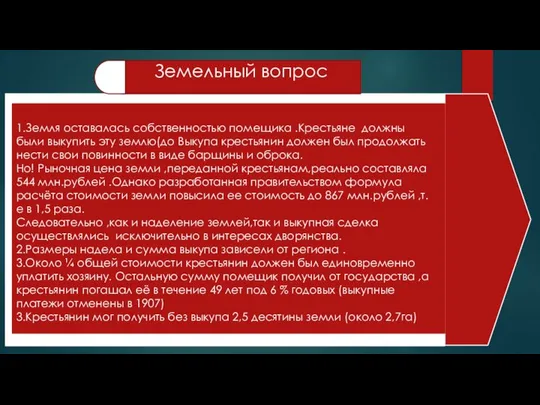 Земельный вопрос

1.Земля оставалась собственностью помещика .Крестьяне должны были выкупить эту землю(до Выкупа крестьянин должен был продолжать нести свои повинности в виде барщины и оброка.
Но! Рыночная цена земли ,переданной крестьянам,реально составляла 544 млн.рублей .Однако разработанная правительством формула расчёта стоимости земли повысила ее стоимость до 867 млн.рублей ,т. е в 1,5 раза.
Следовательно ,как и наделение землей,так и выкупная сделка осуществлялись исключительно в интересах дворянства.
2.Размеры надела и сумма выкупа зависели от региона .
3.Около ¼ общей стоимости крестьянин должен был единовременно уплатить хозяину. Остальную сумму помещик получил от государства ,а крестьянин погашал её в течение 49 лет под 6 % годовых (выкупные платежи отменены в 1907)
3.Крестьянин мог получить без выкупа 2,5 десятины земли (около 2,7га)